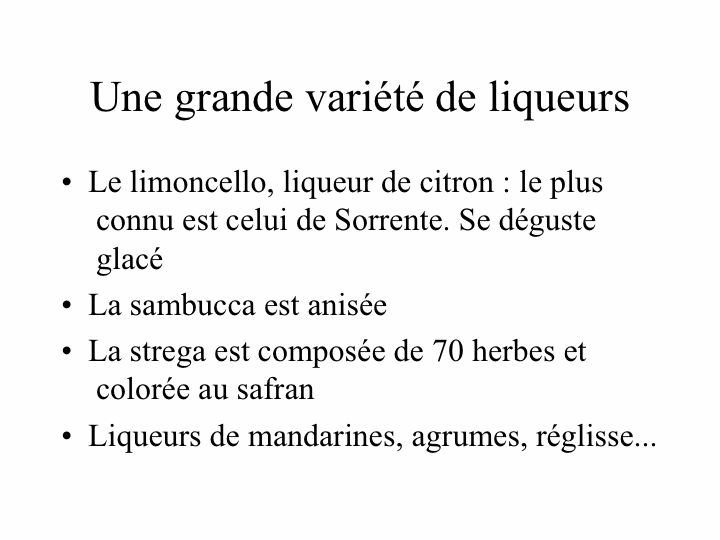 Une grande variété de liqueurs

• Le limoncello, liqueur de citron : le plus connu est celui de Sorrente. Se déguste glacé

• La sambucca est anisée

• La strega est composée de 70 herbes et colorée au safran

• Liqueurs de mandarines, agrumes, réglisse...